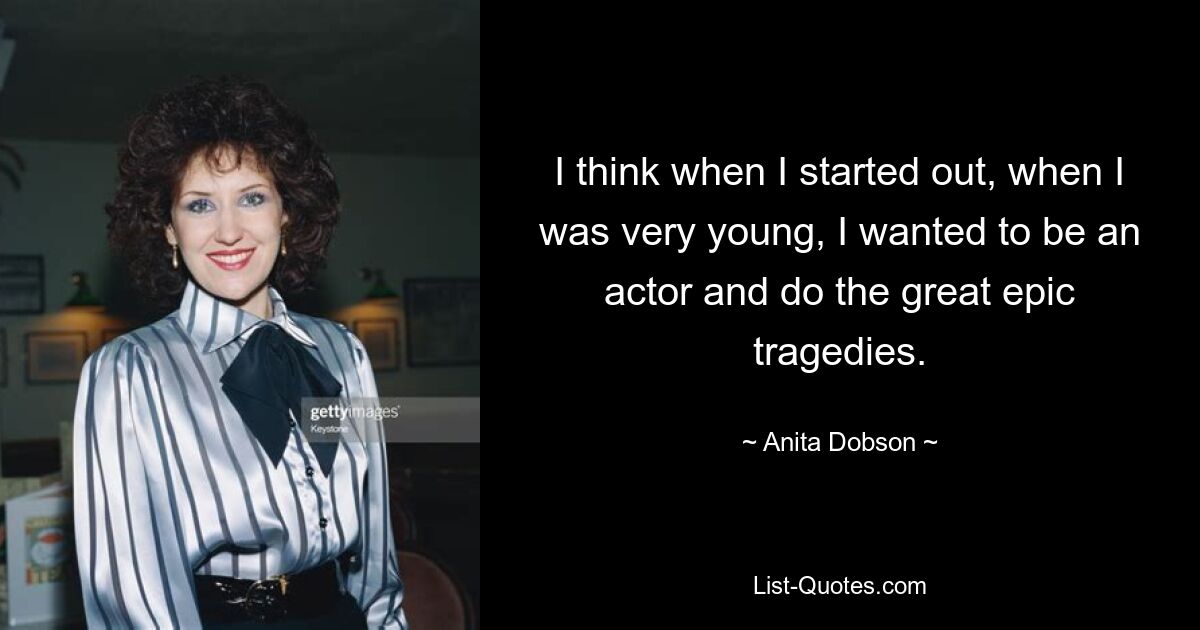 gettyimages
Keystone

I think when I started out, when I was very young, I wanted to be an actor and do the great epic tragedies.

~ Anita Dobson ~

List-Quotes.com